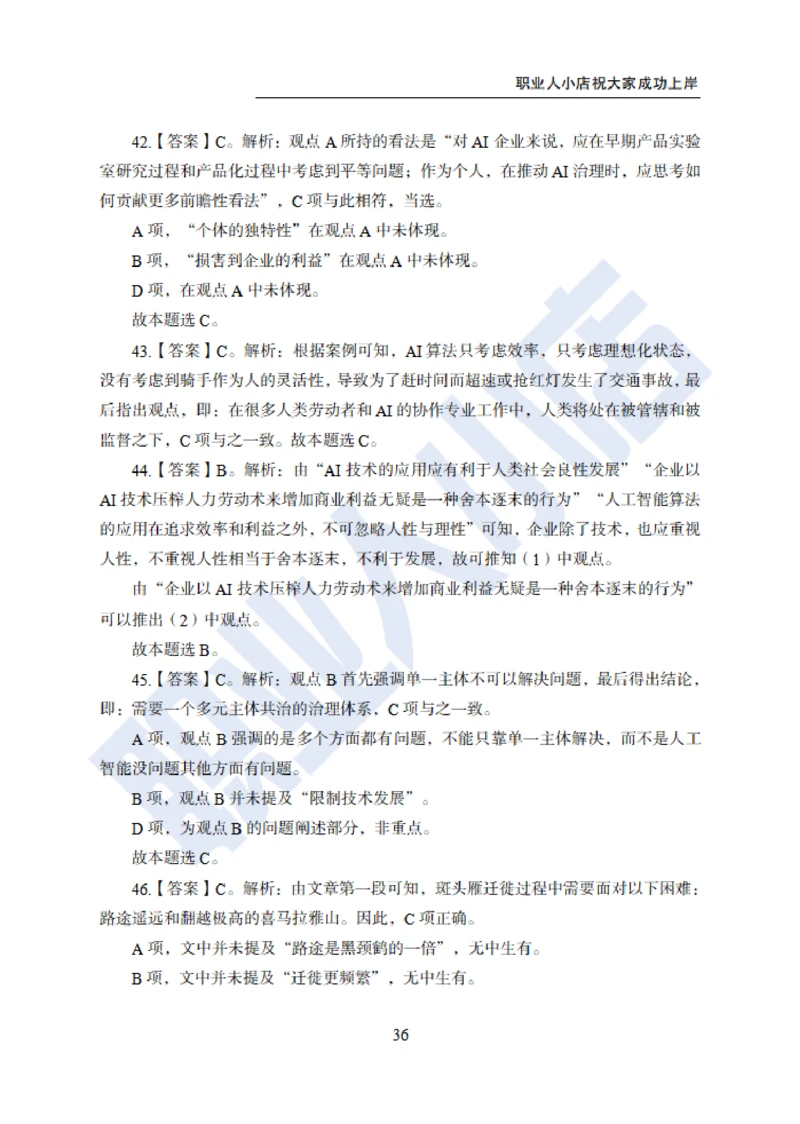 职业人小店祝大家成功上岸

42.【答案】C。解析：观点 A 所持的看法是“对 AI 企业来说，应在早期产品实验室研究过程和产品化过程中考虑到平等问题；作为个人，在推动 AI 治理时，应思考如何贡献更多前瞻性看法”，C 项与此相符，当选。

A 项，“个体的独特性”在观点 A 中未体现。

B 项，“损害到企业的利益”在观点 A 中未体现。

D 项，在观点 A 中未体现。

故本题选 C。

43.【答案】C。解析：根据案例可知，AI 算法只考虑效率，只考虑理想化状态，没有考虑到骑手作为人的灵活性，导致为了赶时间而超速或抢红灯发生了交通事故，最后指出观点，即：在很多人类劳动者和 AI 的协作专业工作中，人类将处在被管辖和被监督之下，C 项与之一致。故本题选 C。

44.【答案】B。解析：由“AI 技术的应用应有利于人类社会良性发展”“企业以 AI 技术压榨人力劳动术来增加商业利益无疑是一种舍本逐末的行为”“人工智能算法的应用在追求效率和利益之外，不可忽略人性与理性”可知，企业除了技术，也应重视人性，不重视人性相当于舍本逐末，不利于发展，故可推知（1）中观点。

由“企业以 AI 技术压榨人力劳动术来增加商业利益无疑是一种舍本逐末的行为”可以推出（2）中观点。

故本题选 B。

45.【答案】C。解析：观点 B 首先强调单一主体不可以解决问题，最后得出结论，即：需要一个多元主体共治的治理体系，C 项与之一致。

A 项，观点 B 强调的是多个方面都有问题，不能只靠单一主体解决，而不是人工智能没问题其他方面有问题。

B 项，观点 B 并未提及“限制技术发展”。

D 项，为观点 B 的问题阐述部分，非重点。

故本题选 C。

46.【答案】C。解析：由文章第一段可知，斑头雁迁徙过程中需要面对以下困难：路途遥远和翻越极高的喜马拉雅山。因此，C 项正确。

A 项，文中并未提及“路途是黑颈鹤的一倍”，无中生有。

B 项，文中并未提及“迁徙更频繁”，无中生有。

36